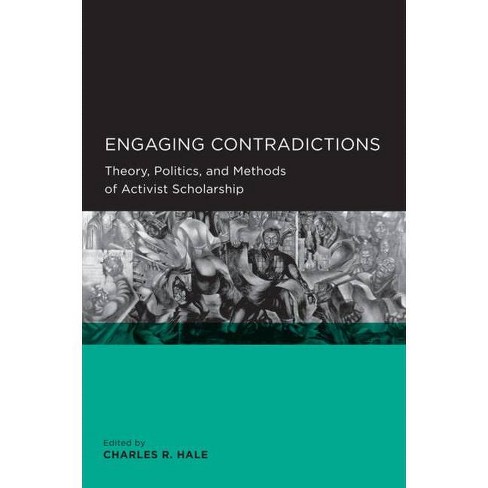 ENGAGING CONTRADICTIONS

Theory, Politics, and Methods of Activist Scholarship

Edited by
CHARLES R. HALE